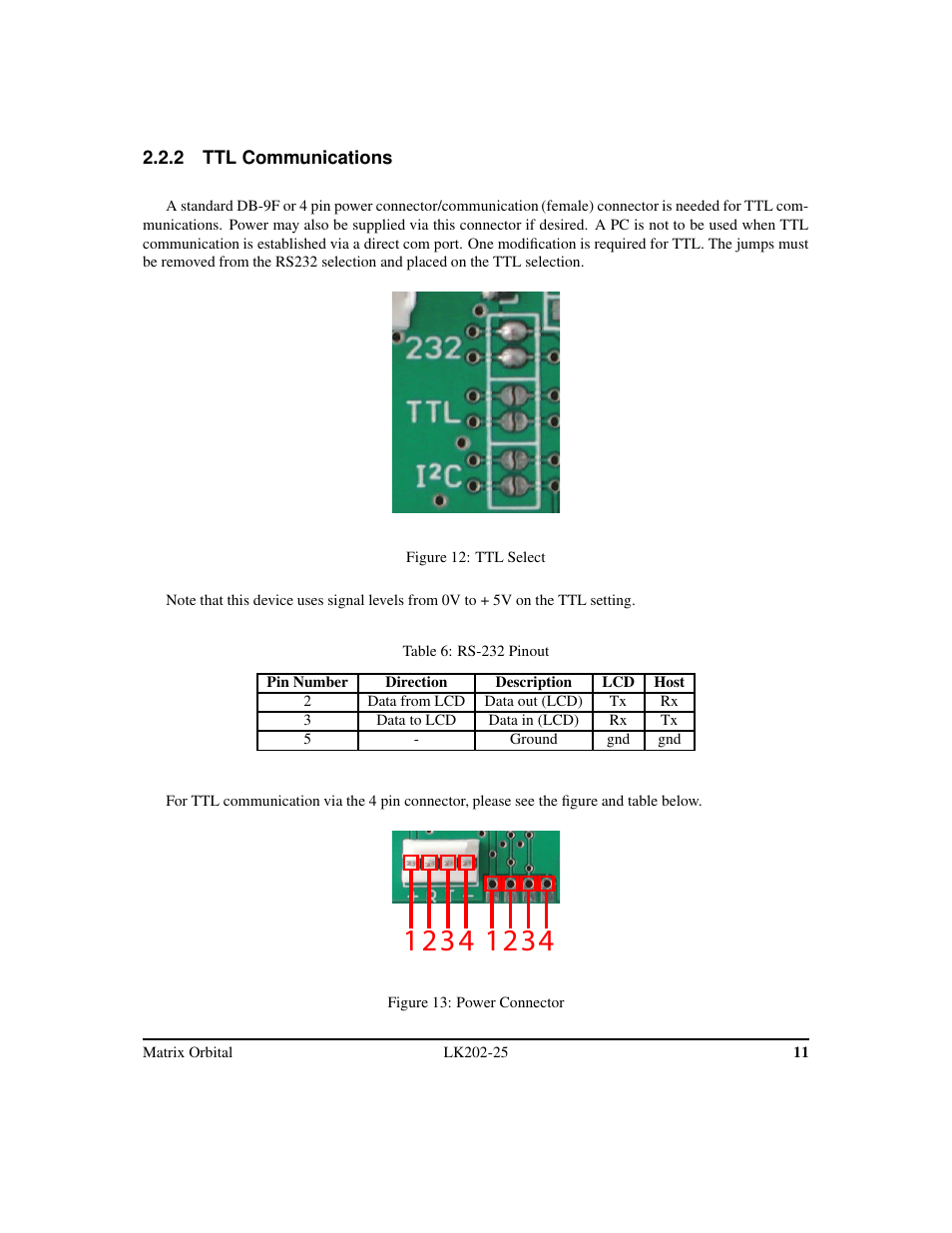 2.2.2 TTL Communications

A standard DB-9F or 4 pin power connector/communication (female) connector is needed for TTL communications. Power may also be supplied via this connector if desired. A PC is not to be used when TTL communication is established via a direct com port. One modification is required for TTL. The jumps must be removed from the RS232 selection and placed on the TTL selection.

232
TTL
I²C

Figure 12: TTL Select

Note that this device uses signal levels from 0V to + 5V on the TTL setting.

Table 6: RS-232 Pinout

| Pin Number | Direction | Description | LCD | Host |
|---|---|---|---|---|
| 2 | Data from LCD | Data out (LCD) | Tx | Rx |
| 3 | Data to LCD | Data in (LCD) | Rx | Tx |
| 5 | - | Ground | gnd | gnd |

For TTL communication via the 4 pin connector, please see the figure and table below.

1 2 3 4 1 2 3 4

Figure 13: Power Connector

Matrix Orbital LK202-25 11